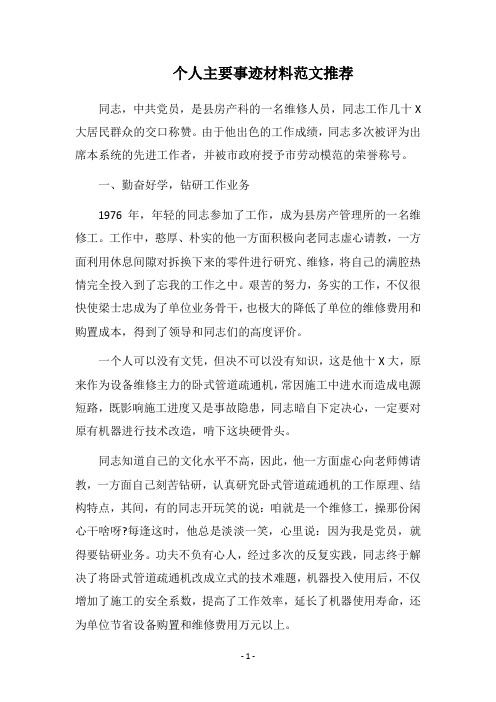 个人主要事迹材料范文推荐

同志，中共党员，是县房产科的一名维修人员，同志工作几十 X 大居民群众的交口称赞。由于他出色的工作成绩，同志多次被评为出席本系统的先进工作者，并被市政府授予市劳动模范的荣誉称号。

一、勤奋好学，钻研工作业务

1976 年，年轻的同志参加了工作，成为县房产管理所的一名维修工。工作中，憨厚、朴实的他一方面积极向老同志虚心请教，一方面利用休息间隙对拆换下来的零件进行研究、维修，将自己的满腔热情完全投入到了忘我的工作之中。艰苦的努力，务实的工作，不仅很快使梁士忠成为了单位业务骨干，也极大的降低了单位的维修费用和购置成本，得到了领导和同志们的高度评价。

一个人可以没有文凭，但决不可以没有知识，这是他十 X 大，原来作为设备维修主力的卧式管道疏通机，常因施工中进水而造成电源短路，既影响施工进度又是事故隐患，同志暗自下定决心，一定要对原有机器进行技术改造，啃下这块硬骨头。

同志知道自己的文化水平不高，因此，他一方面虚心向老师傅请教，一方面自己刻苦钻研，认真研究卧式管道疏通机的工作原理、结构特点，其间，有的同志开玩笑的说：咱就是一个维修工，操那份闲心干啥呀?每逢这时，他总是淡淡一笑，心里说：因为我是党员，就得要钻研业务。功夫不负有心人，经过多次的反复实践，同志终于解决了将卧式管道疏通机改成立式的技术难题，机器投入使用后，不仅增加了施工的安全系数，提高了工作效率，延长了机器使用寿命，还为单位节省设备购置和维修费用万元以上。

- 1 -